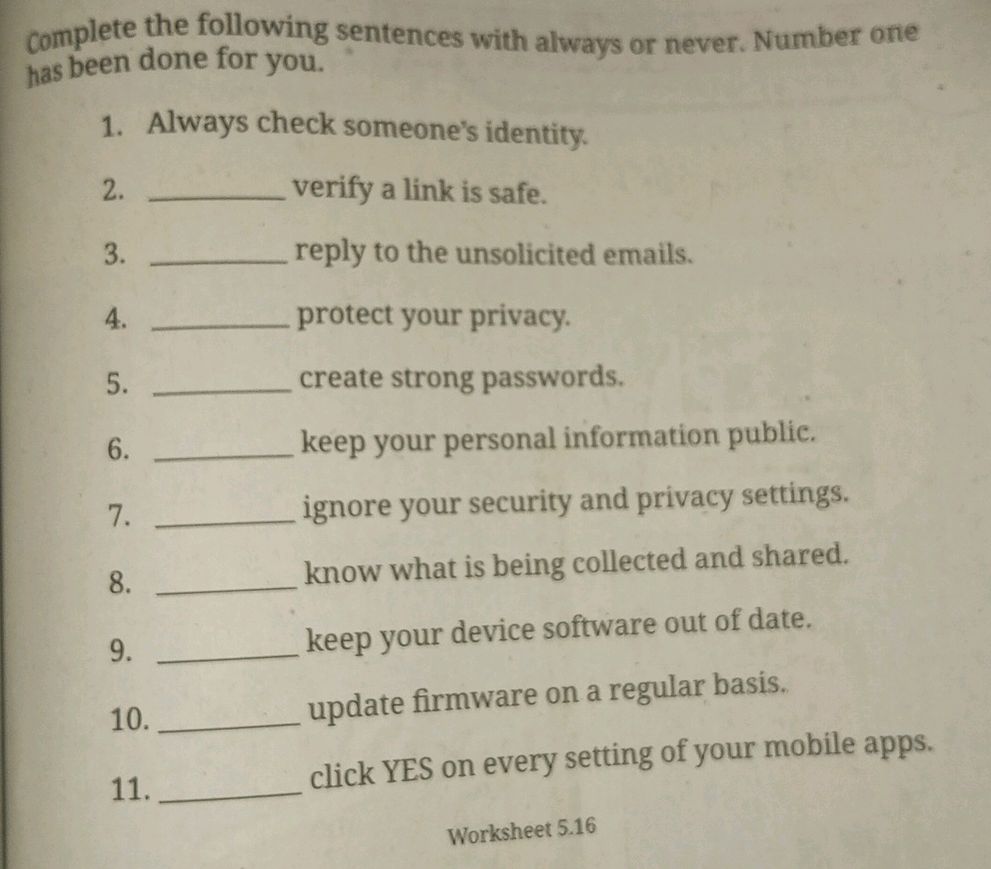 Complete the following sentences with always or never. Number one has been done for you.

1. Always check someone's identity.

2. ________ verify a link is safe.

3. ________ reply to the unsolicited emails.

4. ________ protect your privacy.

5. ________ create strong passwords.

6. ________ keep your personal information public.

7. ________ ignore your security and privacy settings.

8. ________ know what is being collected and shared.

9. ________ keep your device software out of date.

10. ________ update firmware on a regular basis.

11. ________ click YES on every setting of your mobile apps.

Worksheet 5.16